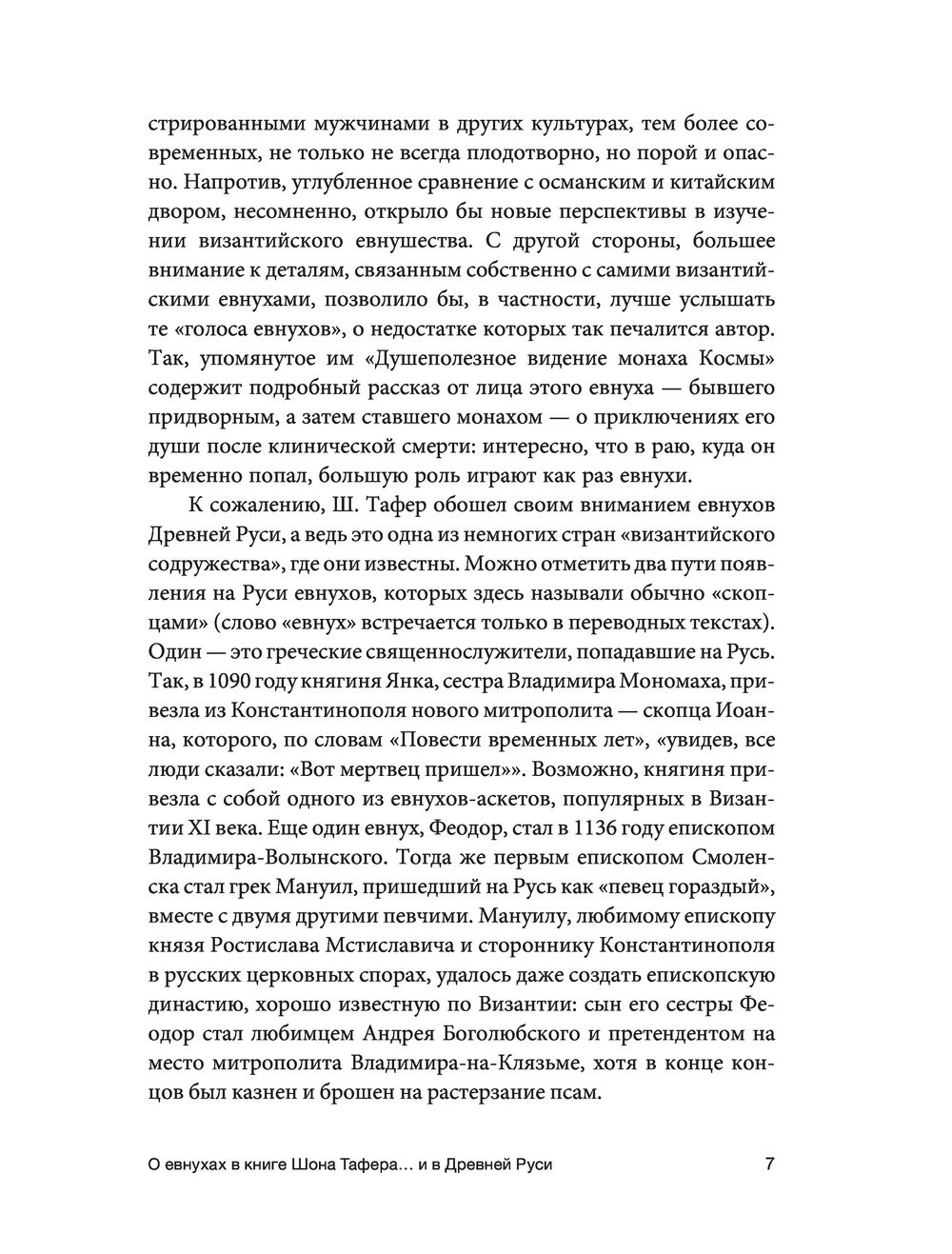 стрированными мужчинами в других культурах, тем более современных, не только не всегда плодотворно, но порой и опасно. Напротив, углубленное сравнение с османским и китайским двором, несомненно, открыло бы новые перспективы в изучении византийского евнушества. С другой стороны, большее внимание к деталям, связанным собственно с самими византийскими евнухами, позволило бы, в частности, лучше услышать те «голоса евнухов», о недостатке которых так печалится автор. Так, упомянутое им «Душеполезное видение монаха Космы» содержит подробный рассказ от лица этого евнуха — бывшего придворным, а затем ставшего монахом — о приключениях его души после клинической смерти: интересно, что в раю, куда он временно попал, большую роль играют как раз евнухи.

К сожалению, Ш. Тафер обошел своим вниманием евнухов Древней Руси, а ведь это одна из немногих стран «византийского содружества», где они известны. Можно отметить два пути появления на Руси евнухов, которых здесь называли обычно «скопцами» (слово «евнух» встречается только в переводных текстах). Один — это греческие священнослужители, попадавшие на Русь. Так, в 1090 году княгиня Янка, сестра Владимира Мономаха, привезла из Константинополя нового митрополита — скопца Иоанна, которого, по словам «Повести временных лет», «увидев, все люди сказали: «Вот мертвец пришел»». Возможно, княгиня привезла с собой одного из евнухов-аскетов, популярных в Византии XI века. Еще один евнух, Феодор, стал в 1136 году епископом Владимира-Волынского. Тогда же первым епископом Смоленска стал грек Мануил, пришедший на Русь как «певец гораздый», вместе с двумя другими певчими. Мануилу, любимому епископу князя Ростислава Мстиславича и стороннику Константинополя в русских церковных спорах, удалось даже создать епископскую династию, хорошо известную по Византии: сын его сестры Феодор стал любимцем Андрея Боголюбского и претендентом на место митрополита Владимира-на-Клязьме, хотя в конце концов был казнен и брошен на растерзание псам.

О евнухах в книге Шона Тафера… и в Древней Руси 7